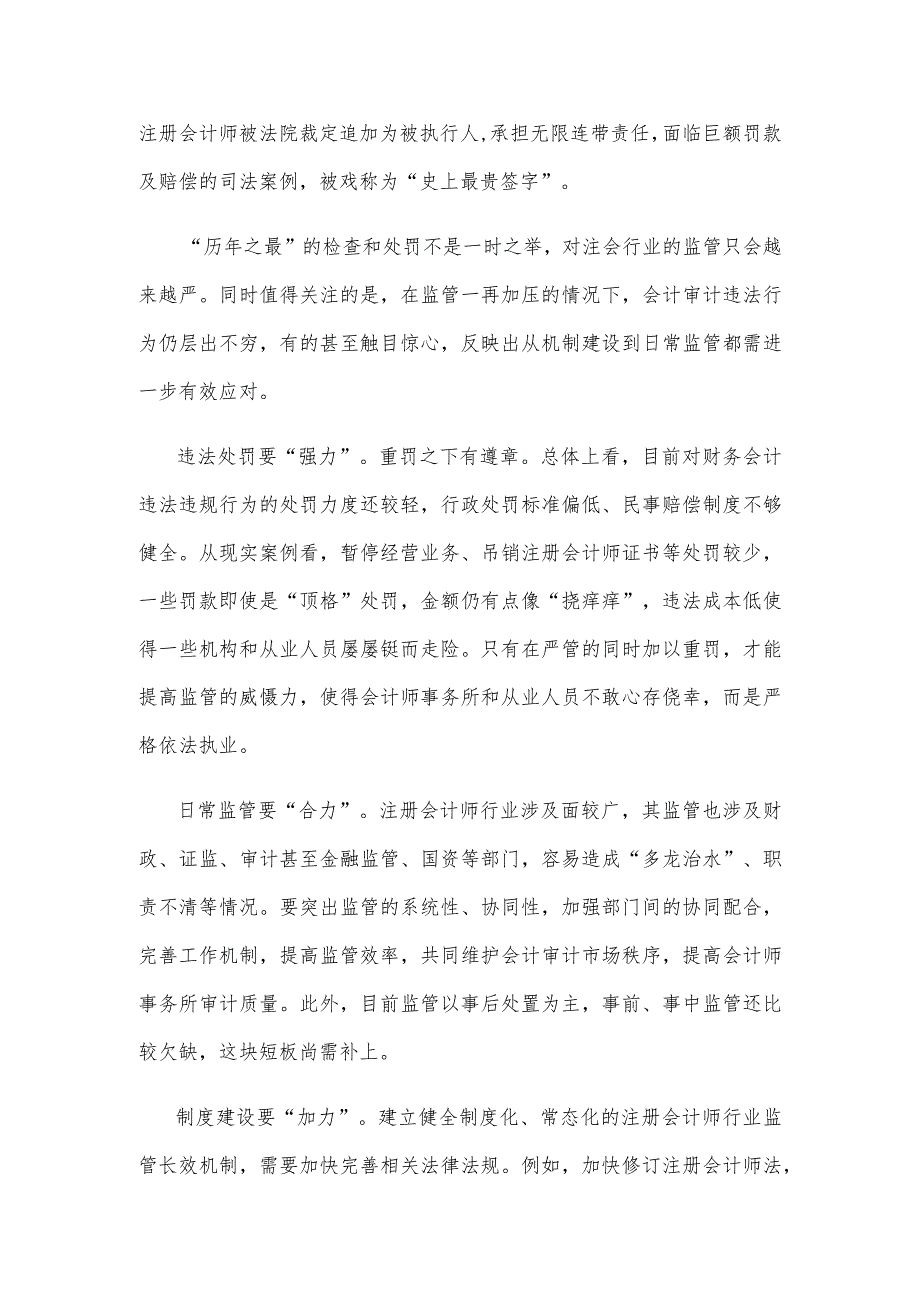 注册会计师被法院裁定追加为被执行人,承担无限连带责任,面临巨额罚款及赔偿的司法案例，被戏称为“史上最贵签字”。

“历年之最”的检查和处罚不是一时之举，对注会行业的监管只会越来越严。同时值得关注的是，在监管一再加压的情况下，会计审计违法行为仍层出不穷，有的甚至触目惊心，反映出从机制建设到日常监管都需进一步有效应对。

违法处罚要“强力”。重罚之下有遵章。总体上看，目前对财务会计违法违规行为的处罚力度还较轻，行政处罚标准偏低、民事赔偿制度不够健全。从现实案例看，暂停经营业务、吊销注册会计师证书等处罚较少，一些罚款即使是“顶格”处罚，金额仍有点像“挠痒痒”，违法成本低使得一些机构和从业人员屡屡铤而走险。只有在严管的同时加以重罚，才能提高监管的威慑力，使得会计师事务所和从业人员不敢心存侥幸，而是严格依法执业。

日常监管要“合力”。注册会计师行业涉及面较广，其监管也涉及财政、证监、审计甚至金融监管、国资等部门，容易造成“多龙治水”、职责不清等情况。要突出监管的系统性、协同性，加强部门间的协同配合，完善工作机制，提高监管效率，共同维护会计审计市场秩序，提高会计师事务所审计质量。此外，目前监管以事后处置为主，事前、事中监管还比较欠缺，这块短板尚需补上。

制度建设要“加力”。建立健全制度化、常态化的注册会计师行业监管长效机制，需要加快完善相关法律法规。例如，加快修订注册会计师法,